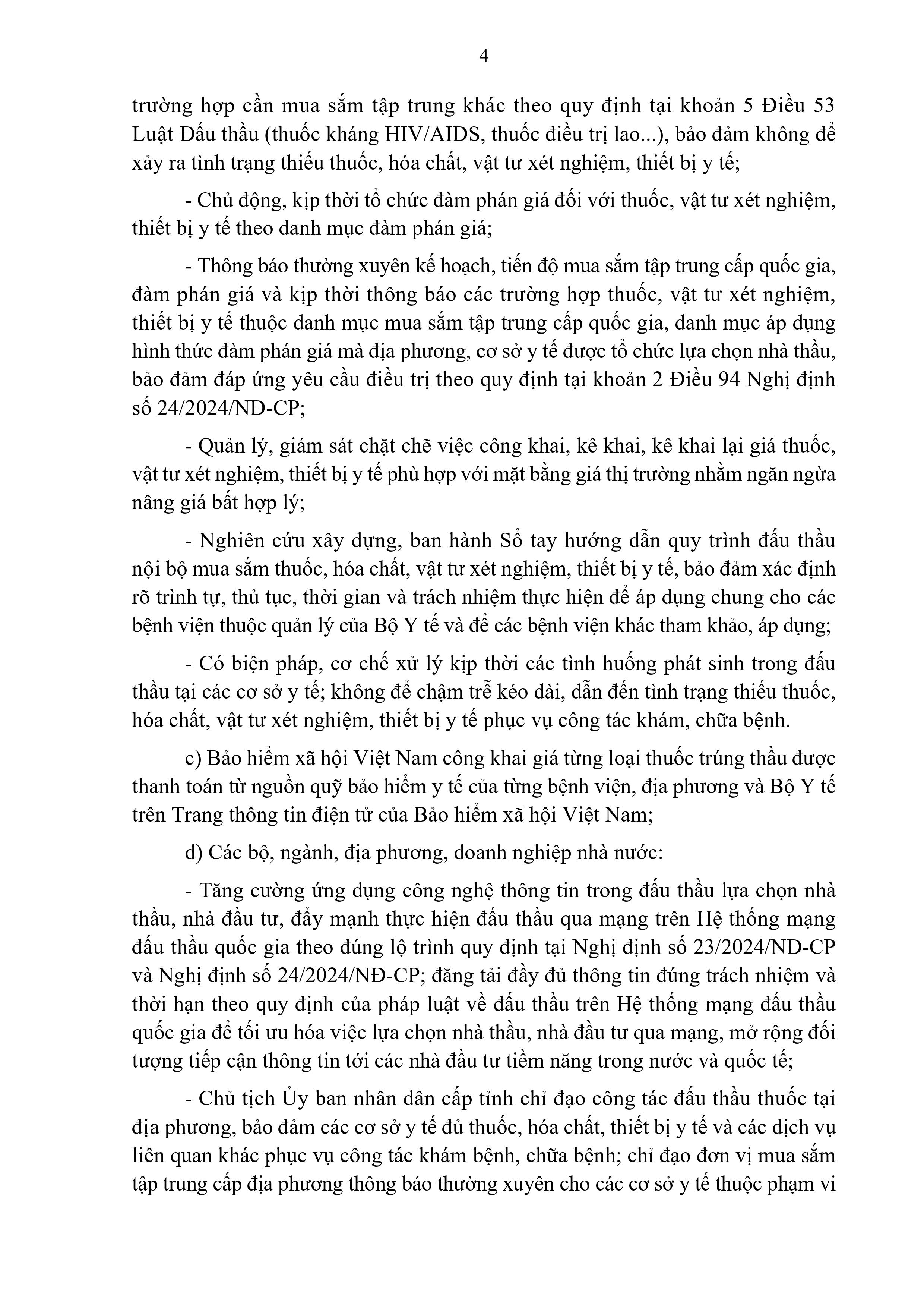 4

trường hợp cần mua sắm tập trung khác theo quy định tại khoản 5 Điều 53 Luật Đấu thầu (thuốc kháng HIV/AIDS, thuốc điều trị lao...), bảo đảm không để xảy ra tình trạng thiếu thuốc, hóa chất, vật tư xét nghiệm, thiết bị y tế;

- Chủ động, kịp thời tổ chức đàm phán giá đối với thuốc, vật tư xét nghiệm, thiết bị y tế theo danh mục đàm phán giá;

- Thông báo thường xuyên kế hoạch, tiến độ mua sắm tập trung cấp quốc gia, đàm phán giá và kịp thời thông báo các trường hợp thuốc, vật tư xét nghiệm, thiết bị y tế thuộc danh mục mua sắm tập trung cấp quốc gia, danh mục áp dụng hình thức đàm phán giá mà địa phương, cơ sở y tế được tổ chức lựa chọn nhà thầu, bảo đảm đáp ứng yêu cầu điều trị theo quy định tại khoản 2 Điều 94 Nghị định số 24/2024/NĐ-CP;

- Quản lý, giám sát chặt chẽ việc công khai, kê khai, kê khai lại giá thuốc, vật tư xét nghiệm, thiết bị y tế phù hợp với mặt bằng giá thị trường nhằm ngăn ngừa nâng giá bất hợp lý;

- Nghiên cứu xây dựng, ban hành Sổ tay hướng dẫn quy trình đấu thầu nội bộ mua sắm thuốc, hóa chất, vật tư xét nghiệm, thiết bị y tế, bảo đảm xác định rõ trình tự, thủ tục, thời gian và trách nhiệm thực hiện để áp dụng chung cho các bệnh viện thuộc quản lý của Bộ Y tế và để các bệnh viện khác tham khảo, áp dụng;

- Có biện pháp, cơ chế xử lý kịp thời các tình huống phát sinh trong đấu thầu tại các cơ sở y tế; không để chậm trễ kéo dài, dẫn đến tình trạng thiếu thuốc, hóa chất, vật tư xét nghiệm, thiết bị y tế phục vụ công tác khám, chữa bệnh.

c) Bảo hiểm xã hội Việt Nam công khai giá từng loại thuốc trúng thầu được thanh toán từ nguồn quỹ bảo hiểm y tế của từng bệnh viện, địa phương và Bộ Y tế trên Trang thông tin điện tử của Bảo hiểm xã hội Việt Nam;

d) Các bộ, ngành, địa phương, doanh nghiệp nhà nước:

- Tăng cường ứng dụng công nghệ thông tin trong đấu thầu lựa chọn nhà thầu, nhà đầu tư, đẩy mạnh thực hiện đấu thầu qua mạng trên Hệ thống mạng đấu thầu quốc gia theo đúng lộ trình quy định tại Nghị định số 23/2024/NĐ-CP và Nghị định số 24/2024/NĐ-CP; đăng tải đầy đủ thông tin đúng trách nhiệm và thời hạn theo quy định của pháp luật về đấu thầu trên Hệ thống mạng đấu thầu quốc gia để tối ưu hóa việc lựa chọn nhà thầu, nhà đầu tư qua mạng, mở rộng đối tượng tiếp cận thông tin tới các nhà đầu tư tiềm năng trong nước và quốc tế;

- Chủ tịch Ủy ban nhân dân cấp tỉnh chỉ đạo công tác đấu thầu thuốc tại địa phương, bảo đảm các cơ sở y tế đủ thuốc, hóa chất, thiết bị y tế và các dịch vụ liên quan khác phục vụ công tác khám bệnh, chữa bệnh; chỉ đạo đơn vị mua sắm tập trung cấp địa phương thông báo thường xuyên cho các cơ sở y tế thuộc phạm vi